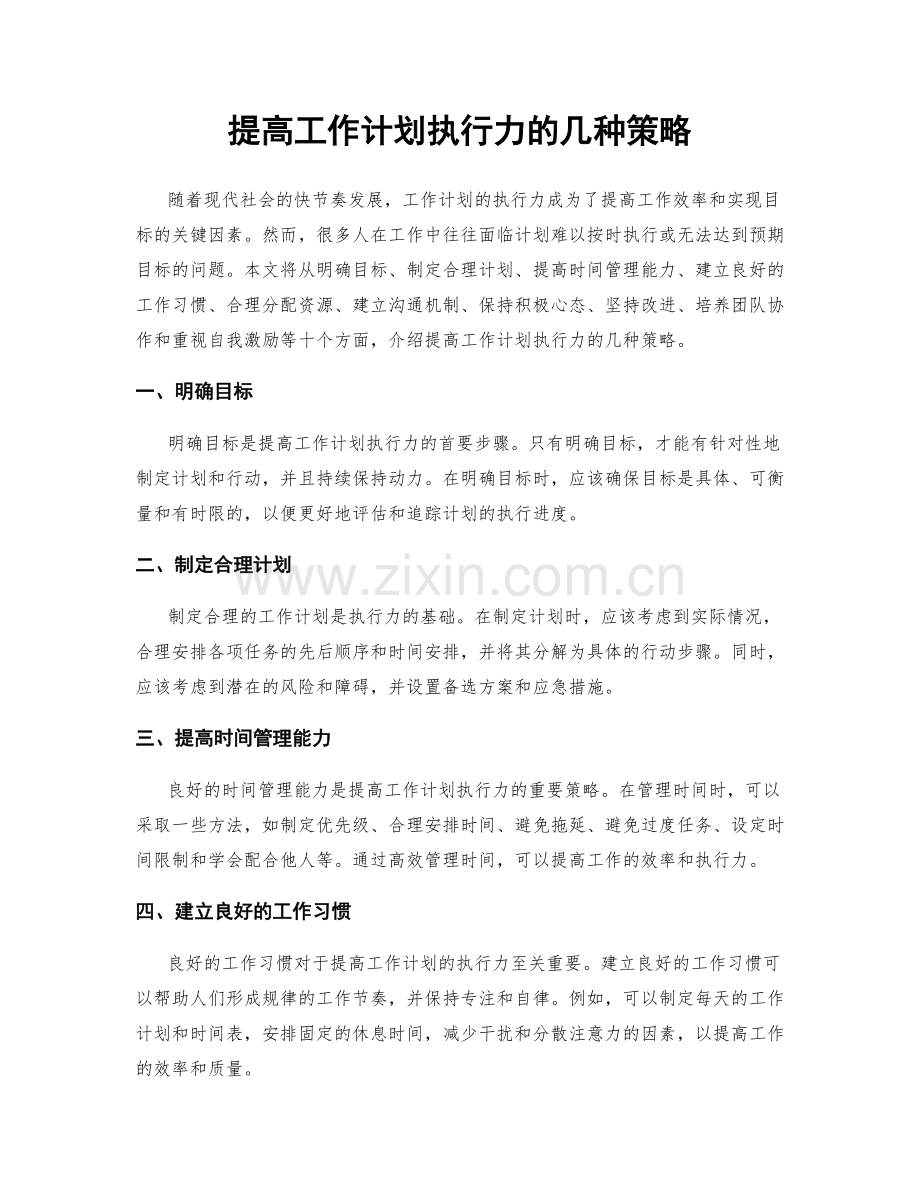 提高工作计划执行力的几种策略

随着现代社会的快节奏发展，工作计划的执行力成为了提高工作效率和实现目标的关键因素。然而，很多人在工作中往往面临计划难以按时执行或无法达到预期目标的问题。本文将从明确目标、制定合理计划、提高时间管理能力、建立良好的工作习惯、合理分配资源、建立沟通机制、保持积极心态、坚持改进、培养团队协作和重视自我激励等十个方面，介绍提高工作计划执行力的几种策略。

一、明确目标

明确目标是提高工作计划执行力的首要步骤。只有明确目标，才能有针对性地制定计划和行动，并且持续保持动力。在明确目标时，应该确保目标是具体、可衡量和有时限的，以便更好地评估和追踪计划的执行进度。

二、制定合理计划

www.zixin.com.cn

制定合理的工作计划是执行力的基础。在制定计划时，应该考虑到实际情况，合理安排各项任务的先后顺序和时间安排，并将其分解为具体的行动步骤。同时，应该考虑到潜在的风险和障碍，并设置备选方案和应急措施。

三、提高时间管理能力

良好的时间管理能力是提高工作计划执行力的重要策略。在管理时间时，可以采取一些方法，如制定优先级、合理安排时间、避免拖延、避免过度任务、设定时间限制和学会配合他人等。通过高效管理时间，可以提高工作的效率和执行力。

四、建立良好的工作习惯

良好的工作习惯对于提高工作计划的执行力至关重要。建立良好的工作习惯可以帮助人们形成规律的工作节奏，并保持专注和自律。例如，可以制定每天的工作计划和时间表，安排固定的休息时间，减少干扰和分散注意力的因素，以提高工作的效率和质量。